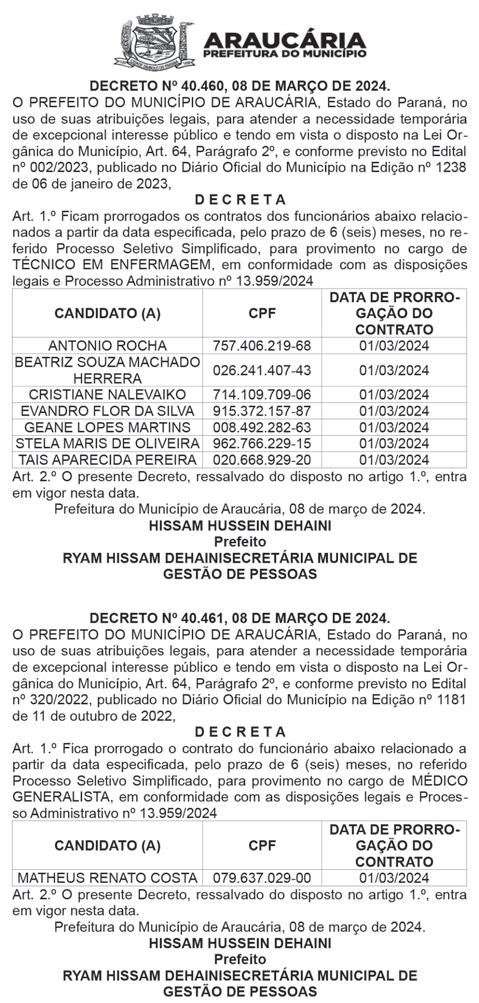 ARAUCÁRIA
PREFEITURA DO MUNICÍPIO

DECRETO Nº 40.460, 08 DE MARÇO DE 2024.
O PREFEITO DO MUNICÍPIO DE ARAUCÁRIA, Estado do Paraná, no uso de suas atribuições legais, para atender a necessidade temporária de excepcional interesse público e tendo em vista o disposto na Lei Orgânica do Município, Art. 64, Parágrafo 2º, e conforme previsto no Edital nº 002/2023, publicado no Diário Oficial do Município na Edição nº 1238 de 06 de janeiro de 2023,

D E C R E T A
Art. 1.º Ficam prorrogados os contratos dos funcionários abaixo relacionados a partir da data especificada, pelo prazo de 6 (seis) meses, no referido Processo Seletivo Simplificado, para provimento no cargo de TÉCNICO EM ENFERMAGEM, em conformidade com as disposições legais e Processo Administrativo nº 13.959/2024

| CANDIDATO (A) | CPF | DATA DE PRORROGAÇÃO DO CONTRATO |
|---|---|---|
| ANTONIO ROCHA | 757.406.219-68 | 01/03/2024 |
| BEATRIZ SOUZA MACHADO HERRERA | 026.241.407-43 | 01/03/2024 |
| CRISTIANE NALEVAIKO | 714.109.709-06 | 01/03/2024 |
| EVANDRO FLOR DA SILVA | 915.372.157-87 | 01/03/2024 |
| GEANE LOPES MARTINS | 008.492.282-63 | 01/03/2024 |
| STELA MARIS DE OLIVEIRA | 962.766.229-15 | 01/03/2024 |
| TAIS APARECIDA PEREIRA | 020.668.929-20 | 01/03/2024 |

Art. 2.º O presente Decreto, ressalvado do disposto no artigo 1.º, entra em vigor nesta data.
Prefeitura do Município de Araucária, 08 de março de 2024.
HISSAM HUSSEIN DEHAINI
Prefeito
RYAM HISSAM DEHAINISECRETÁRIA MUNICIPAL DE GESTÃO DE PESSOAS

DECRETO Nº 40.461, 08 DE MARÇO DE 2024.
O PREFEITO DO MUNICÍPIO DE ARAUCÁRIA, Estado do Paraná, no uso de suas atribuições legais, para atender a necessidade temporária de excepcional interesse público e tendo em vista o disposto na Lei Orgânica do Município, Art. 64, Parágrafo 2º, e conforme previsto no Edital nº 320/2022, publicado no Diário Oficial do Município na Edição nº 1181 de 11 de outubro de 2022,

D E C R E T A
Art. 1.º Fica prorrogado o contrato do funcionário abaixo relacionado a partir da data especificada, pelo prazo de 6 (seis) meses, no referido Processo Seletivo Simplificado, para provimento no cargo de MÉDICO GENERALISTA, em conformidade com as disposições legais e Processo Administrativo nº 13.959/2024

| CANDIDATO (A) | CPF | DATA DE PRORROGAÇÃO DO CONTRATO |
|---|---|---|
| MATHEUS RENATO COSTA | 079.637.029-00 | 01/03/2024 |

Art. 2.º O presente Decreto, ressalvado do disposto no artigo 1.º, entra em vigor nesta data.
Prefeitura do Município de Araucária, 08 de março de 2024.
HISSAM HUSSEIN DEHAINI
Prefeito
RYAM HISSAM DEHAINISECRETÁRIA MUNICIPAL DE GESTÃO DE PESSOAS